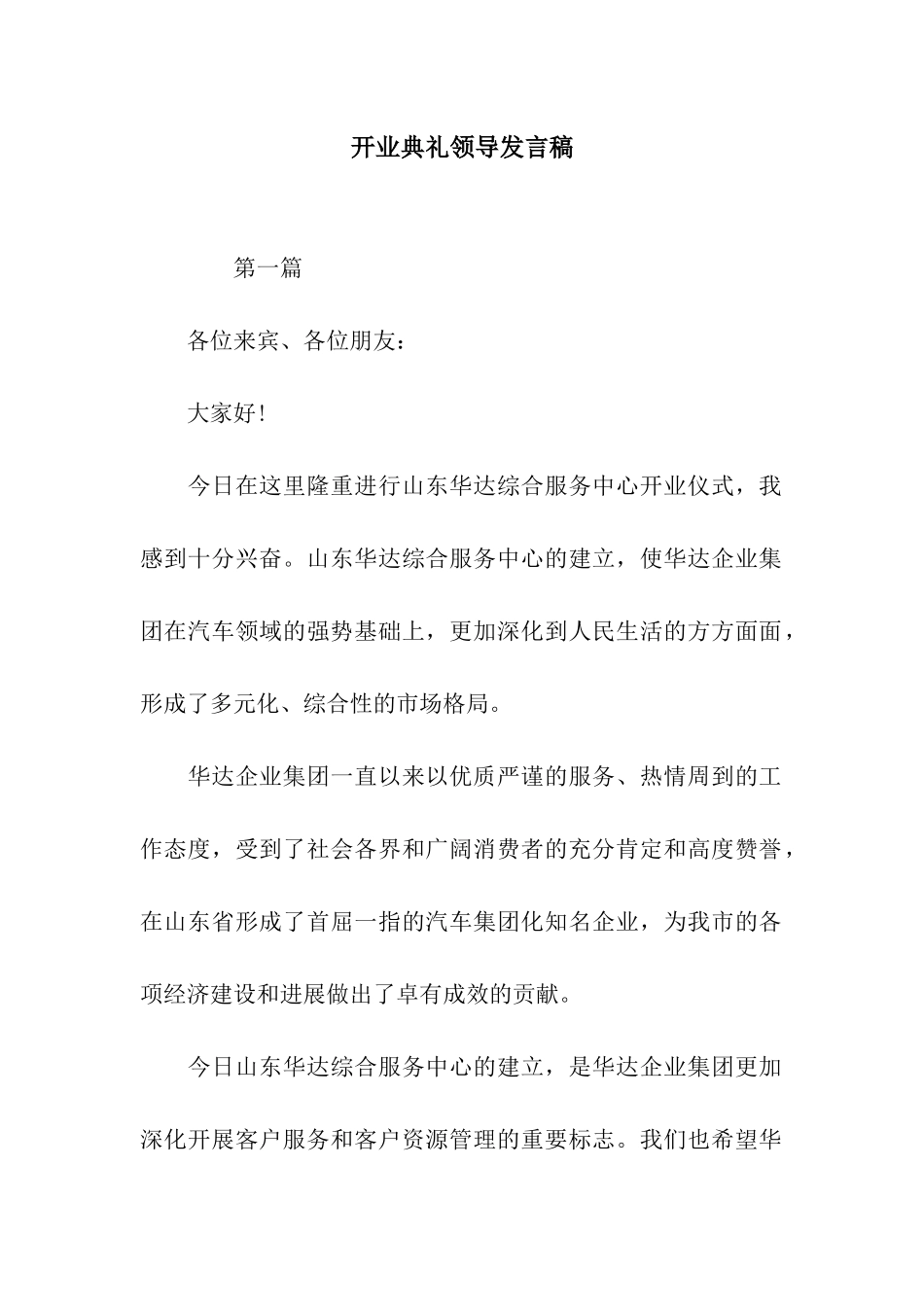 开业典礼领导发言稿

第一篇

各位来宾、各位朋友：

大家好！

今日在这里隆重进行山东华达综合服务中心开业仪式，我感到十分兴奋。山东华达综合服务中心的建立，使华达企业集团在汽车领域的强势基础上，更加深化到人民生活的方方面面，形成了多元化、综合性的市场格局。

华达企业集团一直以来以优质严谨的服务、热情周到的工作态度，受到了社会各界和广阔消费者的充分肯定和高度赞誉，在山东省形成了首屈一指的汽车集团化知名企业，为我市的各项经济建设和进展做出了卓有成效的贡献。

今日山东华达综合服务中心的建立，是华达企业集团更加深化开展客户服务和客户资源管理的重要标志。我们也希望华